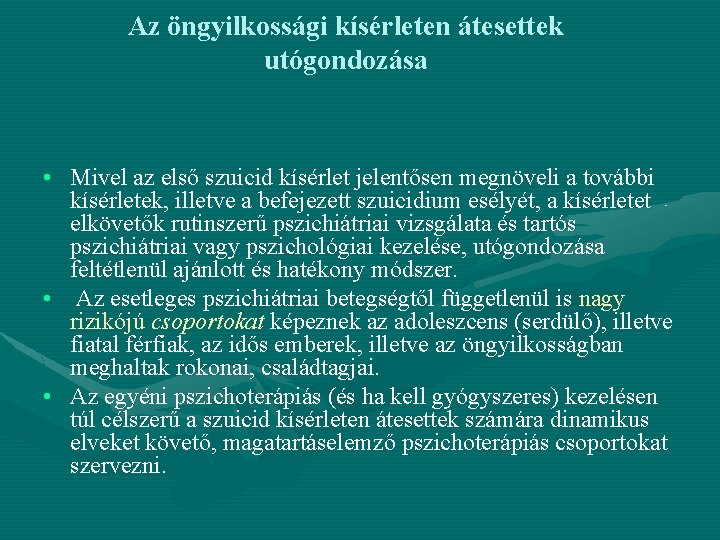 Az öngyilkossági kísérleten átesettek utógondozása

• Mivel az első szuicid kísérlet jelentősen megnöveli a további kísérletek, illetve a befejezett szuicidium esélyét, a kísérletet elkövetők rutinszerű pszichiátriai vizsgálata és tartós pszichiátriai vagy pszichológiai kezelése, utógondozása feltétlenül ajánlott és hatékony módszer.

• Az esetleges pszichiátriai betegségtől függetlenül is nagy rizikójú csoportokat képeznek az adoleszcens (serdülő), illetve fiatal férfiak, az idős emberek, illetve az öngyilkosságban meghaltak rokonai, családtagjai.

• Az egyéni pszichoterápiás (és ha kell gyógyszeres) kezelésen túl célszerű a szuicid kísérleten átesettek számára dinamikus elveket követő, magatartáselemző pszichoterápiás csoportokat szervezni.